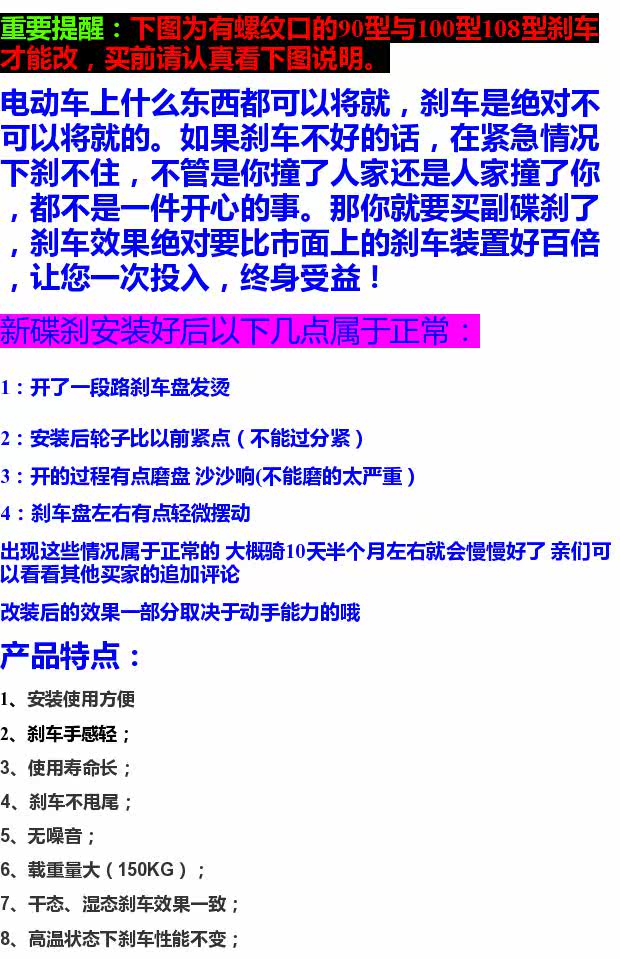 重要提醒：下图为有螺纹口的90型与100型108型刹车才能改，买前请认真看下图说明。

电动车上什么东西都可以将就，刹车是绝对不可以将就的。如果刹车不好的话，在紧急情况下刹不住，不管是你撞了人家还是人家撞了你，都不是一件开心的事。那你就要买副碟刹了，刹车效果绝对要比市面上的刹车装置好百倍，让您一次投入，终身受益！

新碟刹安装好后以下几点属于正常：

1：开了一段路刹车盘发烫

2：安装后轮子比以前紧点（不能过分紧）

3：开的过程有点磨盘 沙沙响(不能磨的太严重）

4：刹车盘左右有点轻微摆动

出现这些情况属于正常的 大概骑10天半个月左右就会慢慢好了 亲们可以看看其他买家的追加评论

改装后的效果一部分取决于动手能力的哦

产品特点：

1、安装使用方便

2、刹车手感轻；

3、使用寿命长；

4、刹车不甩尾；

5、无噪音；

6、载重量大（150KG）；

7、干态、湿态刹车效果一致；

8、高温状态下刹车性能不变；